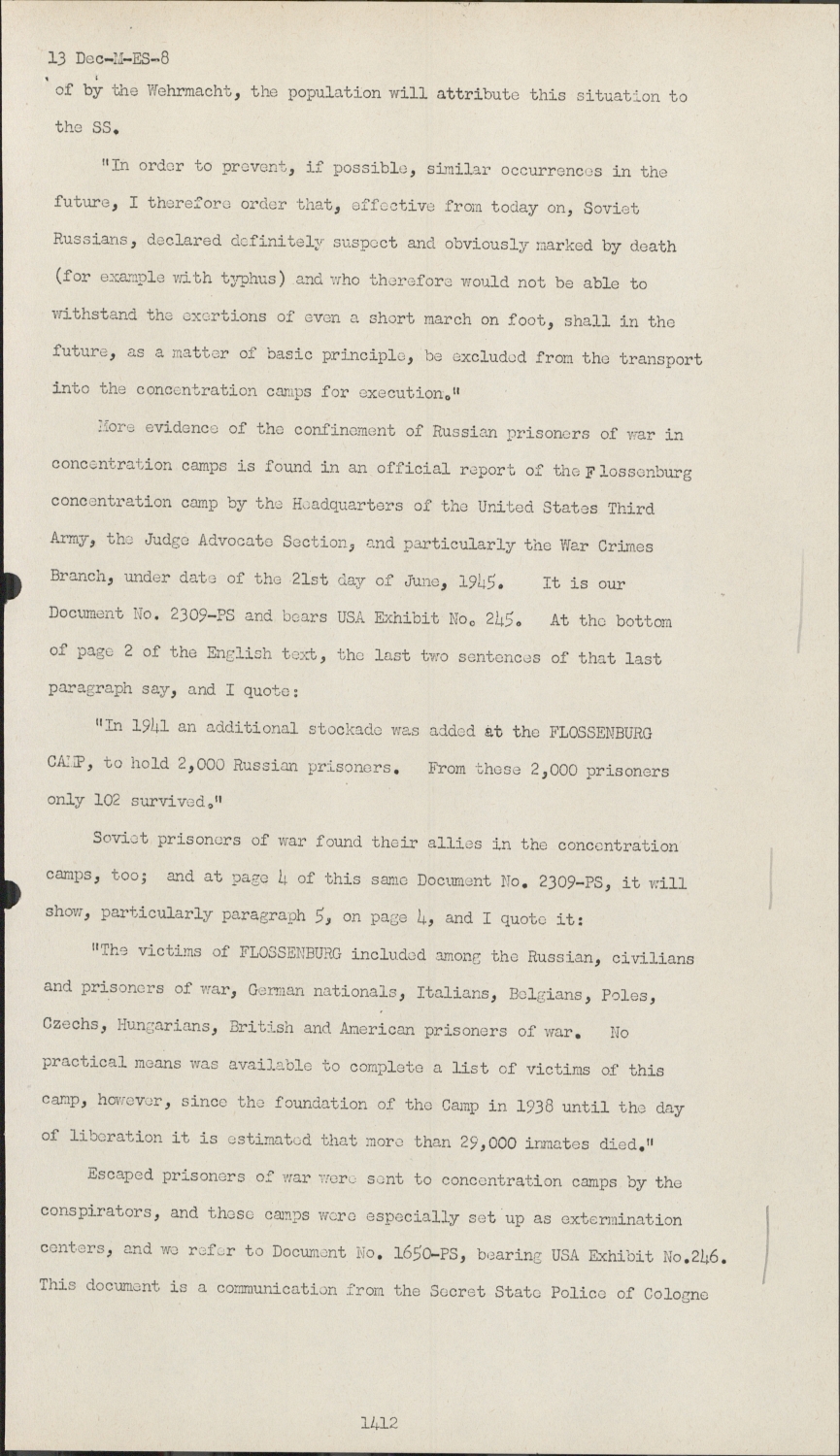 13 Dec-M-ES-8

of by the Wehrmacht, the population will attribute this situation to the SS.

"In order to prevent, if possible, similar occurrences in the future, I therefore order that, effective from today on, Soviet Russians, declared definitely suspect and obviously marked by death (for example with typhus) and who therefore would not be able to withstand the exertions of even a short march on foot, shall in the future, as a matter of basic principle, be excluded from the transport into the concentration camps for execution."

More evidence of the confinement of Russian prisoners of war in concentration camps is found in an official report of the Flossenburg concentration camp by the Headquarters of the United States Third Army, the Judge Advocate Section, and particularly the War Crimes Branch, under date of the 21st day of June, 1945. It is our Document No. 2309-PS and bears USA Exhibit No. 245. At the bottom of page 2 of the English text, the last two sentences of that last paragraph say, and I quote:

"In 1941 an additional stockade was added at the FLOSSENBURG CAMP, to hold 2,000 Russian prisoners. From these 2,000 prisoners only 102 survived."

Soviet prisoners of war found their allies in the concentration camps, too; and at page 4 of this same Document No. 2309-PS, it will show, particularly paragraph 5, on page 4, and I quote it:

"The victims of FLOSSENBURG included among the Russian, civilians and prisoners of war, German nationals, Italians, Belgians, Poles, Czechs, Hungarians, British and American prisoners of war. No practical means was available to complete a list of victims of this camp, however, since the foundation of the Camp in 1938 until the day of liberation it is estimated that more than 29,000 inmates died."

Escaped prisoners of war were sent to concentration camps by the conspirators, and these camps were especially set up as extermination centers, and we refer to Document No. 1650-PS, bearing USA Exhibit No.246. This document is a communication from the Secret State Police of Cologne

1412